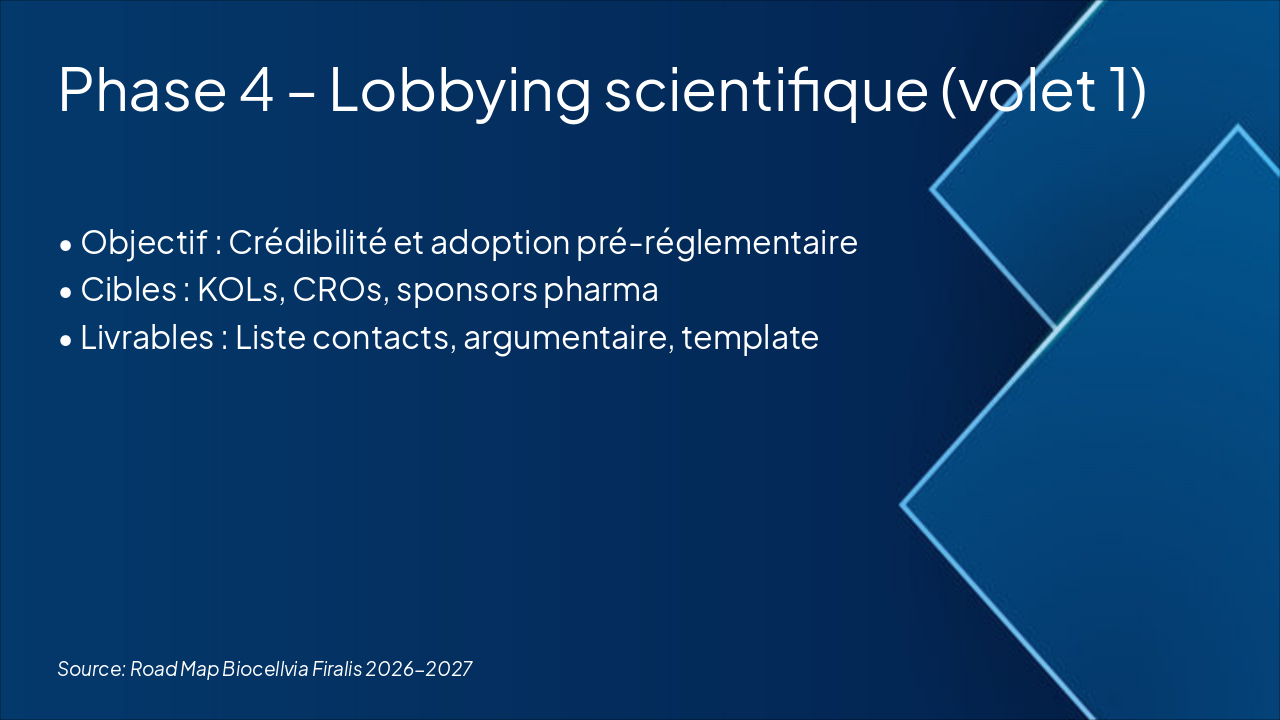 Phase 4 – Lobbying scientifique (volet 1)

• Objectif : Crédibilité et adoption pré-réglementaire
• Cibles : KOLs, CROs, sponsors pharma
• Livrables : Liste contacts, argumentaire, template

Source: Road Map Biocellvia Firalis 2026-2027